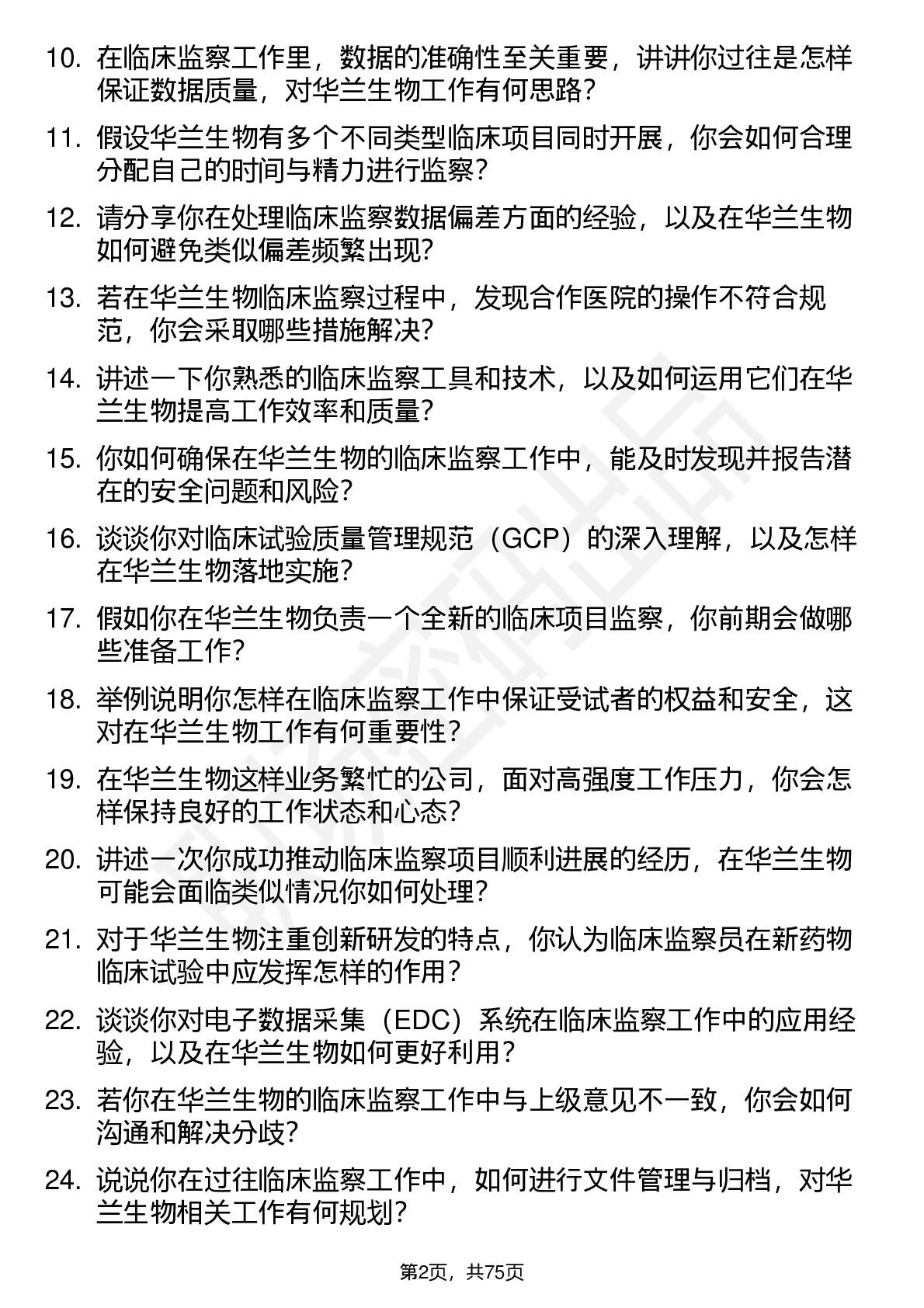 10. 在临床监察工作里，数据的准确性至关重要，讲讲你过往是怎样保证数据质量，对华兰生物工作有何思路？

11. 假设华兰生物有多个不同类型临床项目同时开展，你会如何合理分配自己的时间与精力进行监察？

12. 请分享你在处理临床监察数据偏差方面的经验，以及在华兰生物如何避免类似偏差频繁出现？

13. 若在华兰生物临床监察过程中，发现合作医院的操作不符合规范，你会采取哪些措施解决？

14. 讲述一下你熟悉的临床监察工具和技术，以及如何运用它们在华兰生物提高工作效率和质量？

15. 你如何确保在华兰生物的临床监察工作中，能及时发现并报告潜在的安全问题和风险？

16. 谈谈你对临床试验质量管理规范（GCP）的深入理解，以及怎样在华兰生物落地实施？

17. 假如你在华兰生物负责一个全新的临床项目监察，你前期会做哪些准备工作？

18. 举例说明你怎样在临床监察工作中保证受试者的权益和安全，这对在华兰生物工作有何重要性？

19. 在华兰生物这样业务繁忙的公司，面对高强度工作压力，你会怎样保持良好的工作状态和心态？

20. 讲述一次你成功推动临床监察项目顺利进展的经历，在华兰生物可能会面临类似情况你如何处理？

21. 对于华兰生物注重创新研发的特点，你认为临床监察员在新药物临床试验中应发挥怎样的作用？

22. 谈谈你对电子数据采集（EDC）系统在临床监察工作中的应用经验，以及在华兰生物如何更好利用？

23. 若你在华兰生物的临床监察工作中与上级意见不一致，你会如何沟通和解决分歧？

24. 说说你在过往临床监察工作中，如何进行文件管理与归档，对华兰生物相关工作有何规划？

第2页，共75页